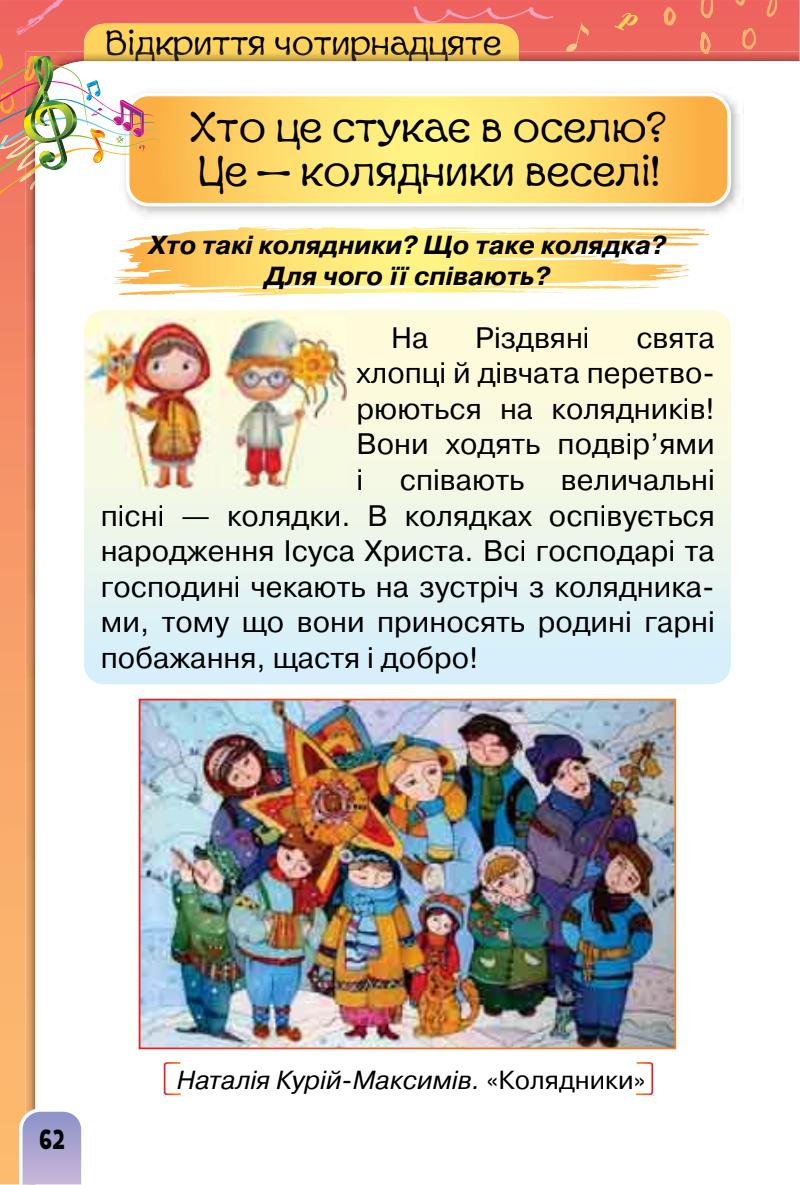 Відкриття чотирнадцяте

Хто це стукає в оселю?
Це — колядники веселі!

Хто такі колядники? Що таке колядка?
Для чого її співають?

На Різдвяні свята хлопці й дівчата перетворюються на колядників! Вони ходять подвір'ями і співають величальні пісні — колядки. В колядках оспівується народження Ісуса Христа. Всі господарі та господині чекають на зустріч з колядниками, тому що вони приносять родині гарні побажання, щастя і добро!

Наталія Курій-Максимів. «Колядники»

62